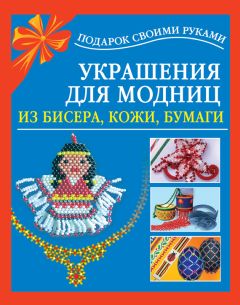 ПОДАРОК СВОИМИ РУКАМИ

УКРАШЕНИЯ ДЛЯ МОДНИЦ

ИЗ БИСЕРА, КОЖИ, БУМАГИ